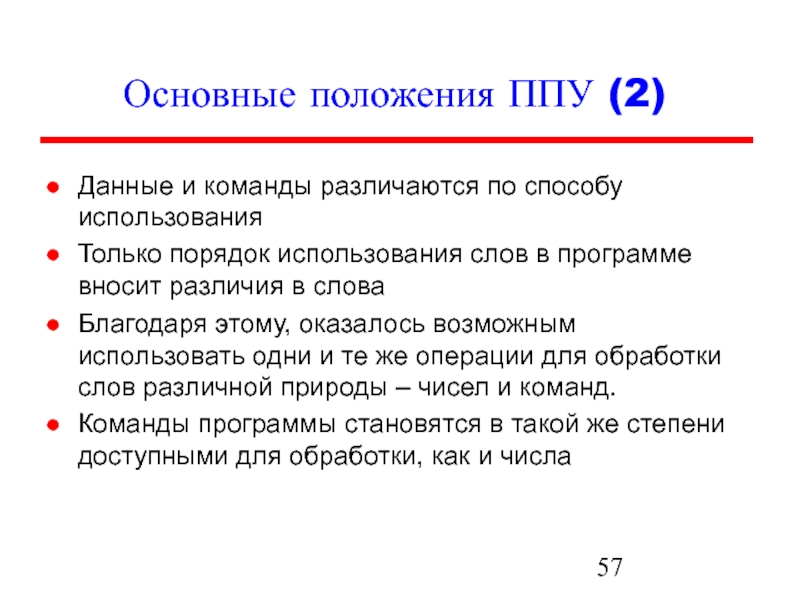 Основные положения ППУ (2)

● Данные и команды различаются по способу использования

● Только порядок использования слов в программе вносит различия в слова

● Благодаря этому, оказалось возможным использовать одни и те же операции для обработки слов различной природы – чисел и команд.

● Команды программы становятся в такой же степени доступными для обработки, как и числа

57